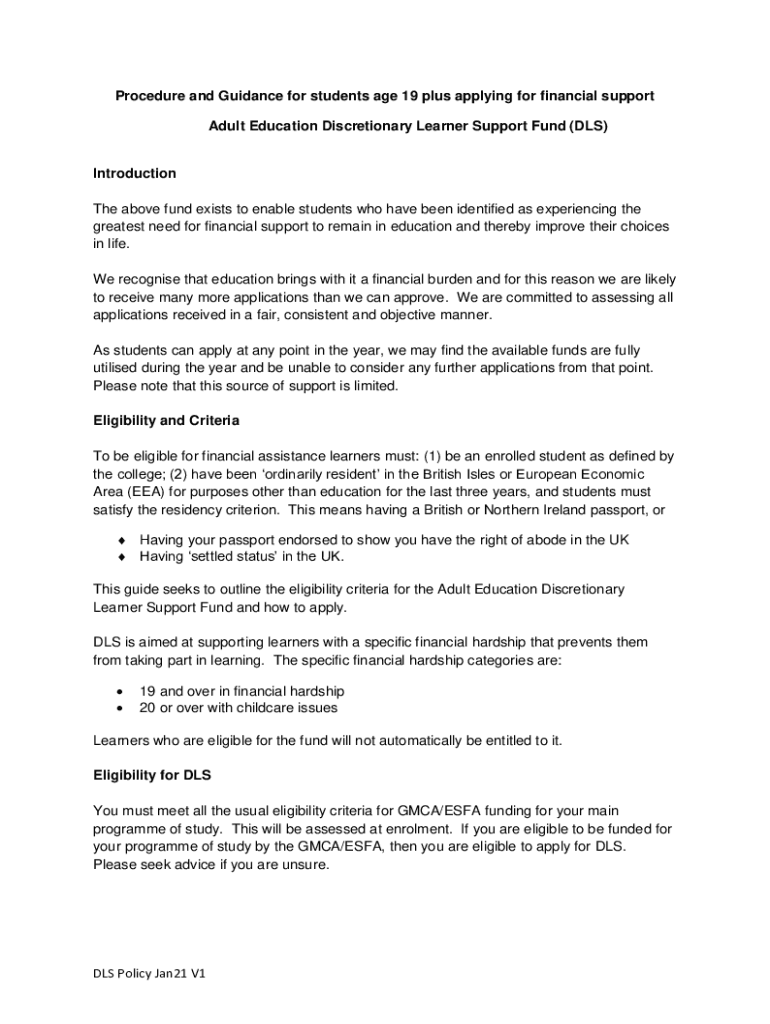 Procedure and Guidance for students age 19 plus applying for financial support

Adult Education Discretionary Learner Support Fund (DLS)

Introduction

The above fund exists to enable students who have been identified as experiencing the greatest need for financial support to remain in education and thereby improve their choices in life.

We recognise that education brings with it a financial burden and for this reason we are likely to receive many more applications than we can approve. We are committed to assessing all applications received in a fair, consistent and objective manner.

As students can apply at any point in the year, we may find the available funds are fully utilised during the year and be unable to consider any further applications from that point. Please note that this source of support is limited.

Eligibility and Criteria

To be eligible for financial assistance learners must: (1) be an enrolled student as defined by the college; (2) have been 'ordinarily resident' in the British Isles or European Economic Area (EEA) for purposes other than education for the last three years, and students must satisfy the residency criterion. This means having a British or Northern Ireland passport, or

♦ Having your passport endorsed to show you have the right of abode in the UK
♦ Having 'settled status' in the UK.

This guide seeks to outline the eligibility criteria for the Adult Education Discretionary Learner Support Fund and how to apply.

DLS is aimed at supporting learners with a specific financial hardship that prevents them from taking part in learning. The specific financial hardship categories are:

• 19 and over in financial hardship
• 20 or over with childcare issues

Learners who are eligible for the fund will not automatically be entitled to it.

Eligibility for DLS

You must meet all the usual eligibility criteria for GMCA/ESFA funding for your main programme of study. This will be assessed at enrolment. If you are eligible to be funded for your programme of study by the GMCA/ESFA, then you are eligible to apply for DLS. Please seek advice if you are unsure.

DLS Policy Jan21 V1